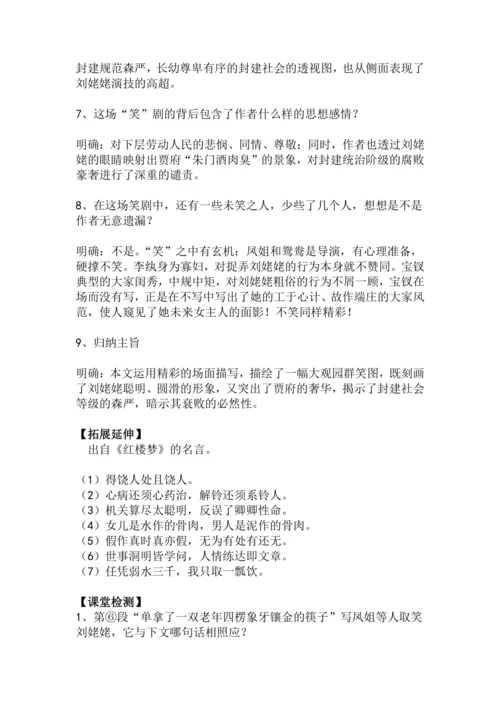 封建规范森严，长幼尊卑有序的封建社会的透视图，也从侧面表现了刘姥姥演技的高超。

7、这场“笑”剧的背后包含了作者什么样的思想感情？

明确：对下层劳动人民的悲悯、同情、尊敬；同时，作者也透过刘姥姥的眼睛映射出贾府“朱门酒肉臭”的景象，对封建统治阶级的腐败豪奢进行了深重的谴责。

8、在这场笑剧中，还有一些未笑之人，少些了几个人，想想是不是作者无意遗漏？

明确：不是。“笑”之中有玄机：凤姐和鸳鸯是导演，有心理准备，硬撑不笑。李纨身为寡妇，对捉弄刘姥姥的行为本身就不赞同。宝钗典型的大家闺秀，中规中矩，对刘姥姥粗俗的行为不屑一顾，宝钗在场而没有写，正是在不写中写出了她的工于心计、故作端庄的大家风范，使人窥见了她未来女主人的面影！不笑同样精彩！

9、归纳主旨

明确：本文运用精彩的场面描写，描绘了一幅大观园群笑图，既刻画了刘姥姥聪明、圆滑的形象，又突出了贾府的奢华，揭示了封建社会等级的森严，暗示其衰败的必然性。

【拓展延伸】
出自《红楼梦》的名言。

（1）得饶人处且饶人。
（2）心病还须心药治，解铃还须系铃人。
（3）机关算尽太聪明，反误了卿卿性命。
（4）女儿是水作的骨肉，男人是泥作的骨肉。
（5）假作真时真亦假，无为有处有还无。
（6）世事洞明皆学问，人情练达即文章。
（7）任凭弱水三千，我只取一瓢饮。

【课堂检测】
1、第⑥段“单拿了一双老年四楞象牙镶金的筷子”写凤姐等人取笑刘姥姥，它与下文哪句话相照应？